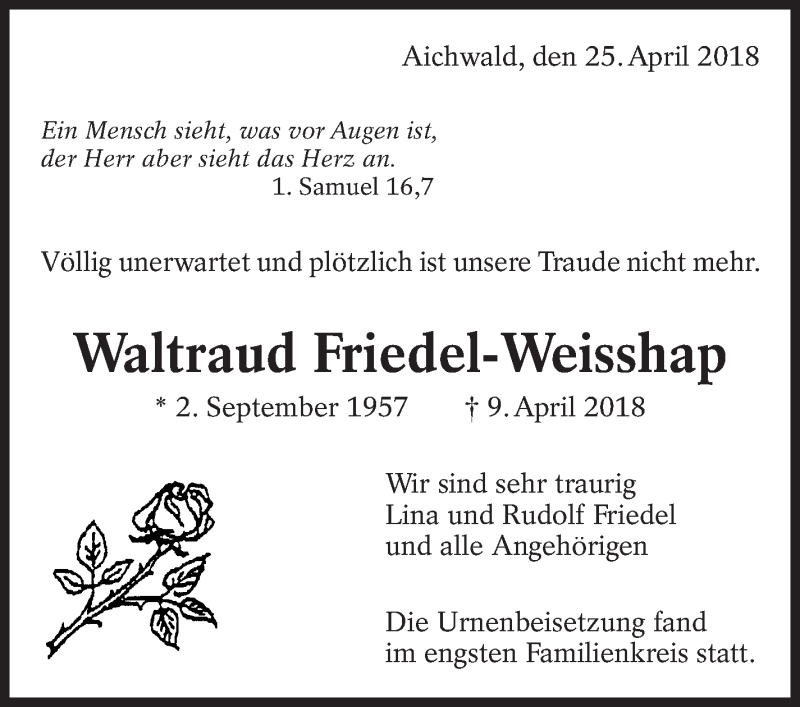 Aichwald, den 25. April 2018

Ein Mensch sieht, was vor Augen ist,
der Herr aber sieht das Herz an.
1. Samuel 16,7

Völlig unerwartet und plötzlich ist unsere Traude nicht mehr.

Waltraud Friedel-Weisshap

* 2. September 1957 † 9. April 2018

Wir sind sehr traurig
Lina und Rudolf Friedel
und alle Angehörigen

Die Urnenbeisetzung fand im engsten Familienkreis statt.